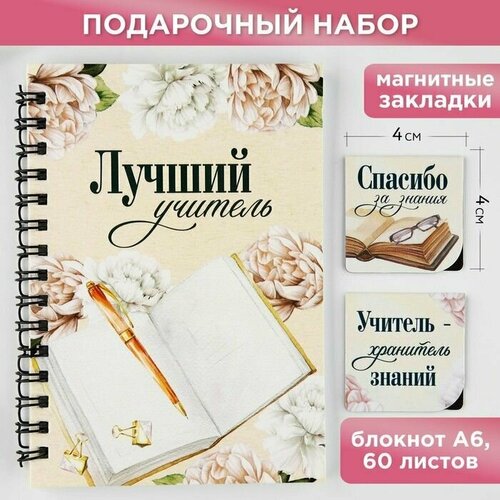 ПОДАРОЧНЫЙ НАБОР

Лучший учитель

магнитные закладки

4 см

4 см

Спасибо за знания

Учитель - хранитель знаний

блокнот А6, 60 листов